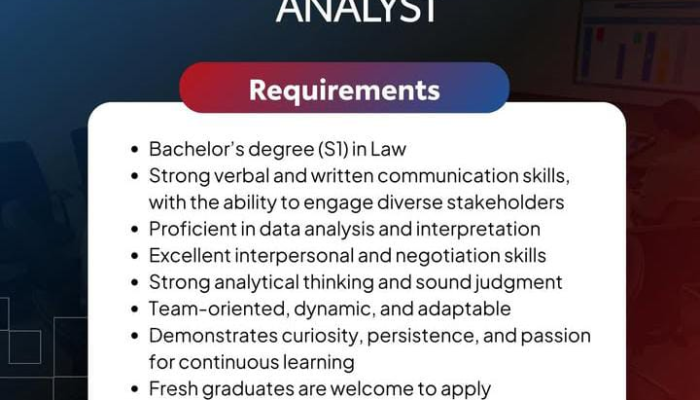 ANALYST

Requirements

• Bachelor's degree (S1) in Law
• Strong verbal and written communication skills, with the ability to engage diverse stakeholders
• Proficient in data analysis and interpretation
• Excellent interpersonal and negotiation skills
• Strong analytical thinking and sound judgment
• Team-oriented, dynamic, and adaptable
• Demonstrates curiosity, persistence, and passion for continuous learning
• Fresh graduates are welcome to apply